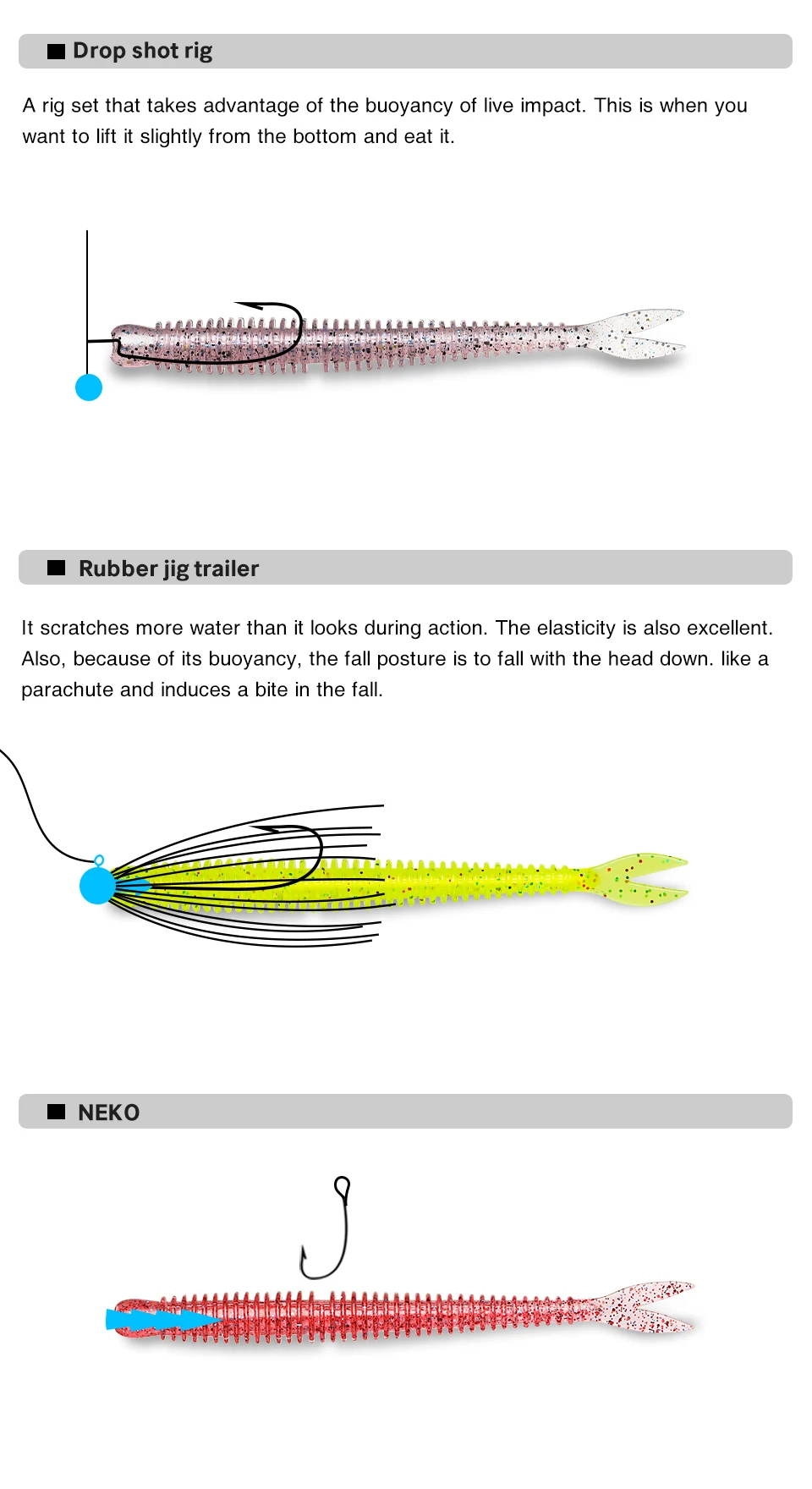 ■ Drop shot rig

A rig set that takes advantage of the buoyancy of live impact. This is when you want to lift it slightly from the bottom and eat it.

■ Rubber jig trailer

It scratches more water than it looks during action. The elasticity is also excellent. Also, because of its buoyancy, the fall posture is to fall with the head down. like a parachute and induces a bite in the fall.

■ NEKO